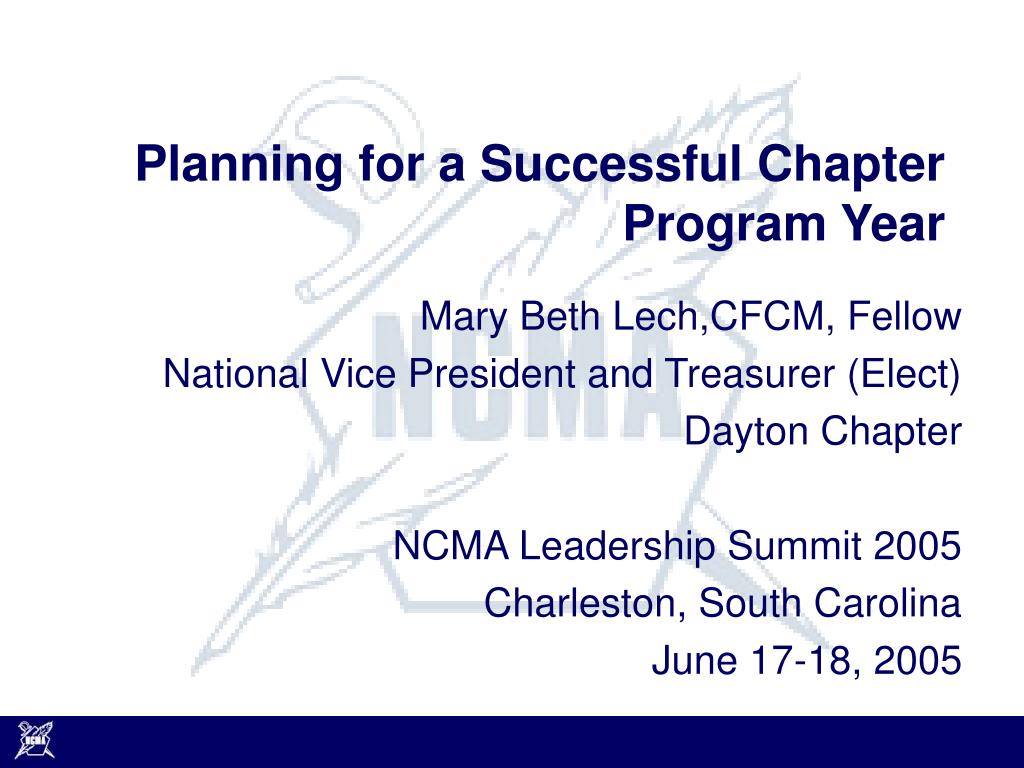 Planning for a Successful Chapter Program Year

Mary Beth Lech,CFCM, Fellow
National Vice President and Treasurer (Elect)
Dayton Chapter

NCMA Leadership Summit 2005
Charleston, South Carolina
June 17-18, 2005

NCMA

NCMA